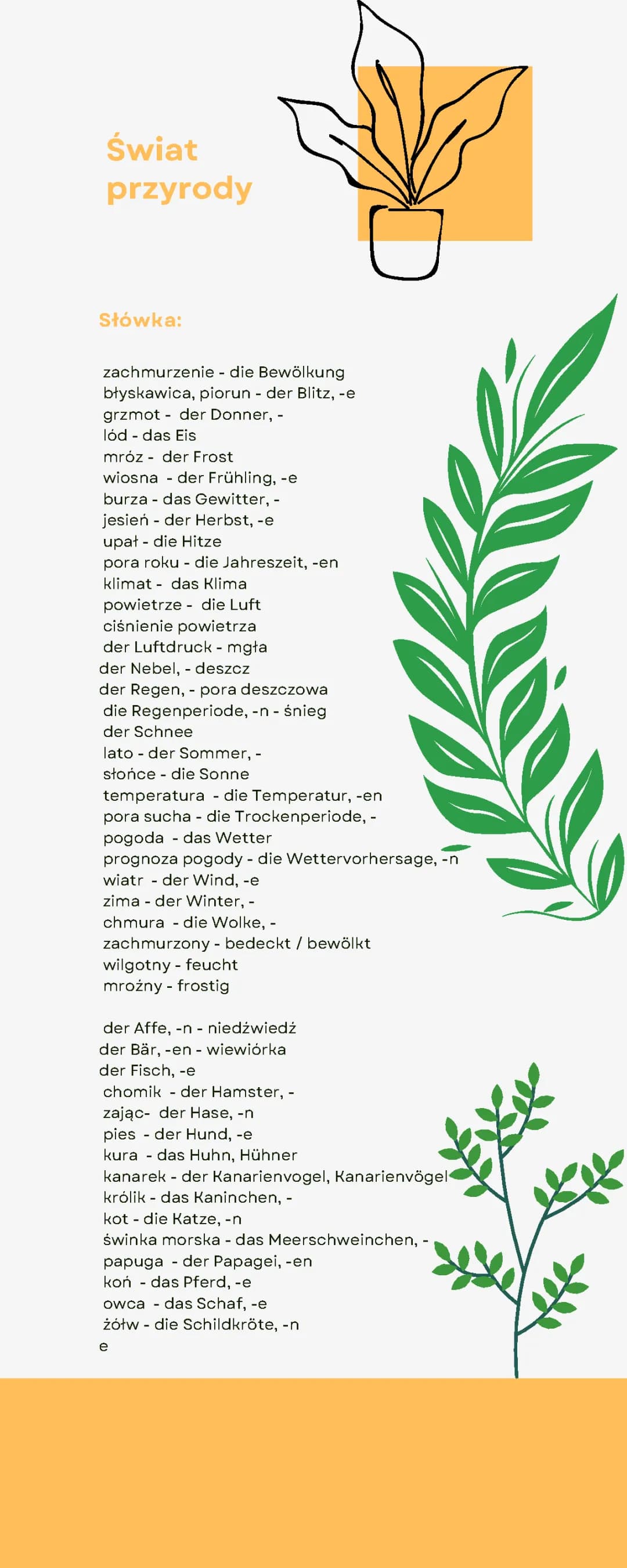 Świat przyrody

Słówka:

zachmurzenie - die Bewölkung
błyskawica, piorun - der Blitz, -e
grzmot - der Donner, -
lód - das Eis
mróz - der Frost
wiosna - der Frühling, -e
burza - das Gewitter, -
jesień - der Herbst, -e
upał - die Hitze
pora roku - die Jahreszeit, -en
klimat - das Klima
powietrze - die Luft
ciśnienie powietrza
der Luftdruck - mgła
der Nebel, - deszcz
der Regen, - pora deszczowa
die Regenperiode, -n - śnieg
der Schnee
lato - der Sommer, -
słońce - die Sonne
temperatura - die Temperatur, -en
pora sucha - die Trockenperiode, -
pogoda - das Wetter
prognoza pogody - die Wettervorhersage, -n
wiatr - der Wind, -e
zima - der Winter, -
chmura - die Wolke, -
zachmurzony - bedeckt / bewölkt
wilgotny - feucht
mroźny - frostig

der Affe, -n - niedźwiedź
der Bär, -en - wiewiórka
der Fisch, -e
chomik - der Hamster, -
zając- der Hase, -n
pies - der Hund, -e
kura - das Huhn, Hühner
kanarek - der Kanarienvogel, Kanarienvögel
królik - das Kaninchen, -
kot - die Katze, -n
świnka morska - das Meerschweinchen, -
papuga - der Papagei, -en
koń - das Pferd, -e
owca - das Schaf, -e
żółw - die Schildkröte, -n
e